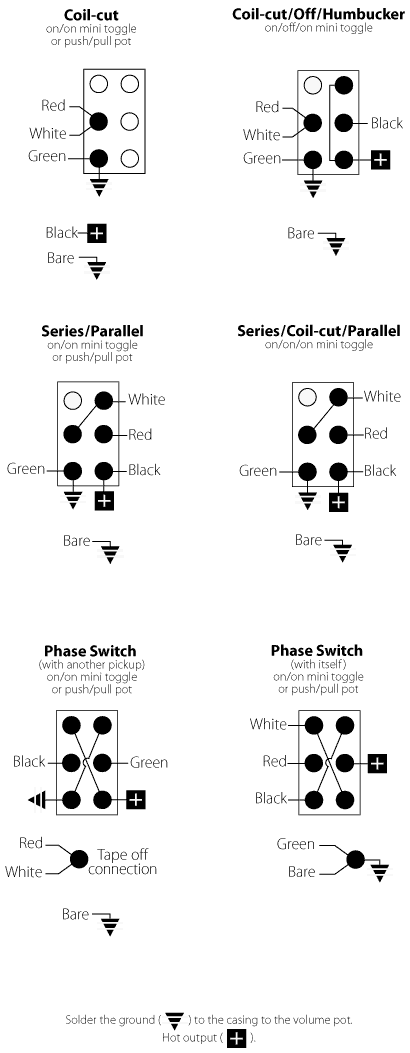 Coil-cut
on/on mini toggle
or push/pull pot

Red
White
Green

Black
Bare

Coil-cut/Off/Humbucker
on/off/on mini toggle

Red
White
Green
Black

Bare

Series/Parallel
on/on mini toggle
or push/pull pot

White
Red
Green
Black

Bare

Series/Coil-cut/Parallel
on/on/on mini toggle

White
Red
Green
Black

Bare

Phase Switch
(with another pickup)
on/on mini toggle
or push/pull pot

Black
Green

Red
White
Tape off connection

Bare

Phase Switch
(with itself)
on/on mini toggle
or push/pull pot

White
Red
Black

Green
Bare

Solder the ground ( ) to the casing to the volume pot.
Hot output ( ).